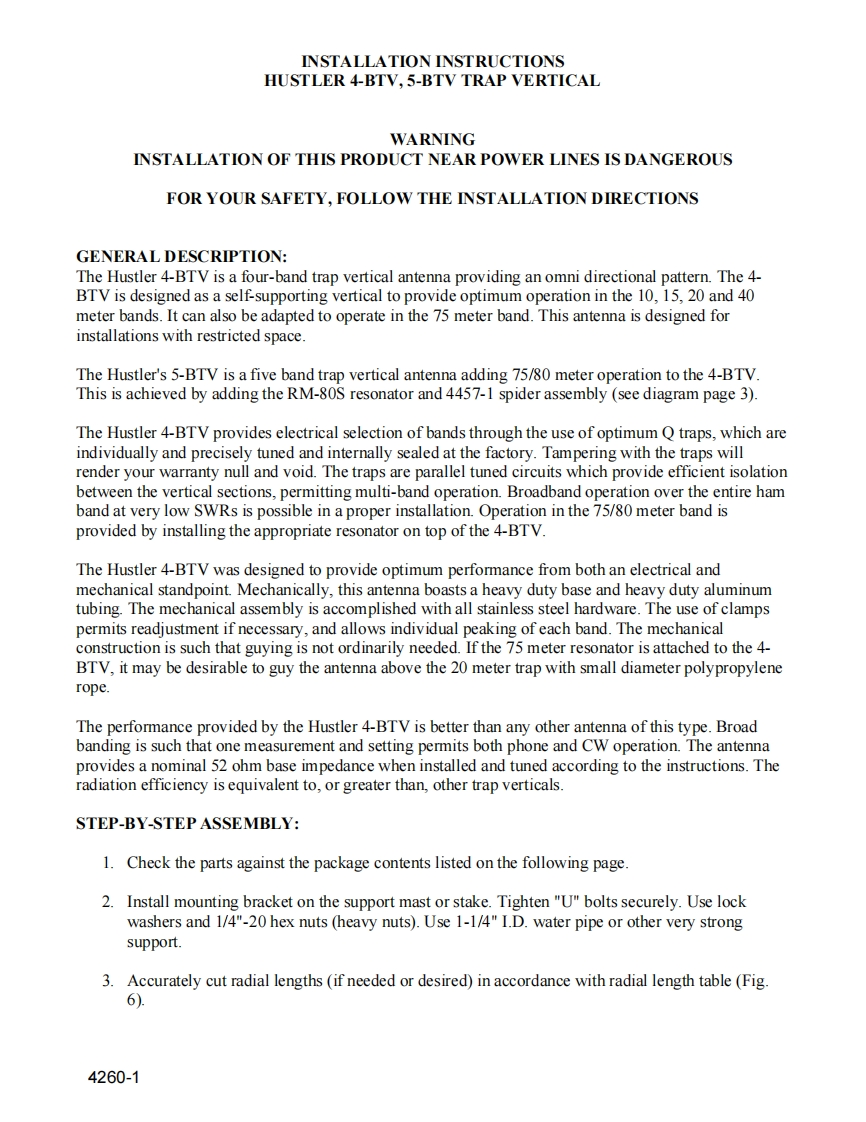 INSTALLATION INSTRUCTIONS
HUSTLER 4-BTV, 5-BTV TRAP VERTICAL

WARNING
INSTALLATION OF THIS PRODUCT NEAR POWER LINES IS DANGEROUS

FOR YOUR SAFETY, FOLLOW THE INSTALLATION DIRECTIONS

GENERAL DESCRIPTION:
The Hustler 4-BTV is a four-band trap vertical antenna providing an omni directional pattern. The 4-BTV is designed as a self-supporting vertical to provide optimum operation in the 10, 15, 20 and 40 meter bands. It can also be adapted to operate in the 75 meter band. This antenna is designed for installations with restricted space.

The Hustler's 5-BTV is a five band trap vertical antenna adding 75/80 meter operation to the 4-BTV. This is achieved by adding the RM-80S resonator and 4457-1 spider assembly (see diagram page 3).

The Hustler 4-BTV provides electrical selection of bands through the use of optimum Q traps, which are individually and precisely tuned and internally sealed at the factory. Tampering with the traps will render your warranty null and void. The traps are parallel tuned circuits which provide efficient isolation between the vertical sections, permitting multi-band operation. Broadband operation over the entire ham band at very low SWRs is possible in a proper installation. Operation in the 75/80 meter band is provided by installing the appropriate resonator on top of the 4-BTV.

The Hustler 4-BTV was designed to provide optimum performance from both an electrical and mechanical standpoint. Mechanically, this antenna boasts a heavy duty base and heavy duty aluminum tubing. The mechanical assembly is accomplished with all stainless steel hardware. The use of clamps permits readjustment if necessary, and allows individual peaking of each band. The mechanical construction is such that guying is not ordinarily needed. If the 75 meter resonator is attached to the 4-BTV, it may be desirable to guy the antenna above the 20 meter trap with small diameter polypropylene rope.

The performance provided by the Hustler 4-BTV is better than any other antenna of this type. Broad banding is such that one measurement and setting permits both phone and CW operation. The antenna provides a nominal 52 ohm base impedance when installed and tuned according to the instructions. The radiation efficiency is equivalent to, or greater than, other trap verticals.

STEP-BY-STEP ASSEMBLY:

1. Check the parts against the package contents listed on the following page.

2. Install mounting bracket on the support mast or stake. Tighten "U" bolts securely. Use lock washers and 1/4"-20 hex nuts (heavy nuts). Use 1-1/4" I.D. water pipe or other very strong support.

3. Accurately cut radial lengths (if needed or desired) in accordance with radial length table (Fig. 6).

4260-1